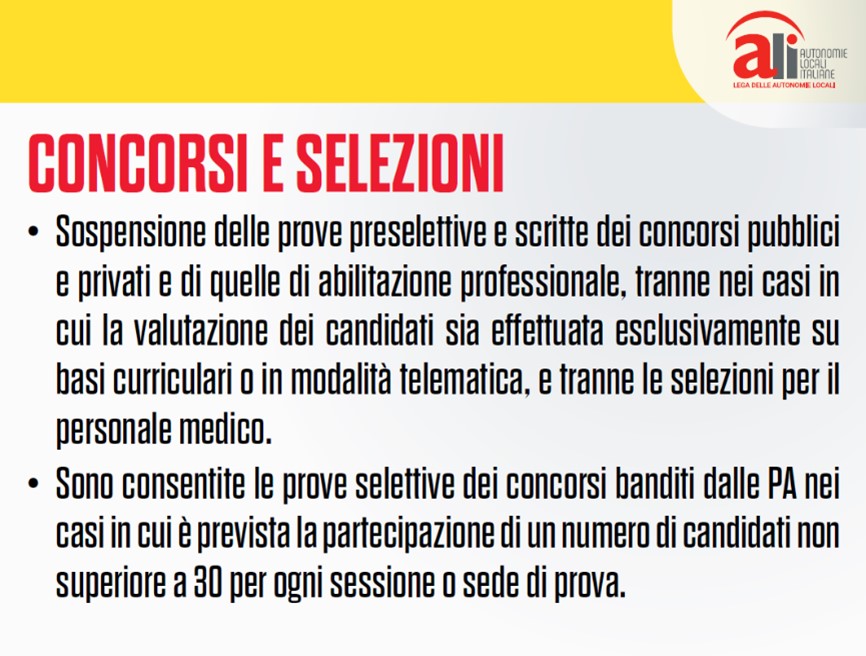 ali
AUTONOMIE LOCALI ITALIANE
LEGA DELLE AUTONOMIE LOCALI

CONCORSI E SELEZIONI

• Sospensione delle prove preselettive e scritte dei concorsi pubblici e privati e di quelle di abilitazione professionale, tranne nei casi in cui la valutazione dei candidati sia effettuata esclusivamente su basi curriculari o in modalità telematica, e tranne le selezioni per il personale medico.

• Sono consentite le prove selettive dei concorsi banditi dalle PA nei casi in cui è prevista la partecipazione di un numero di candidati non superiore a 30 per ogni sessione o sede di prova.